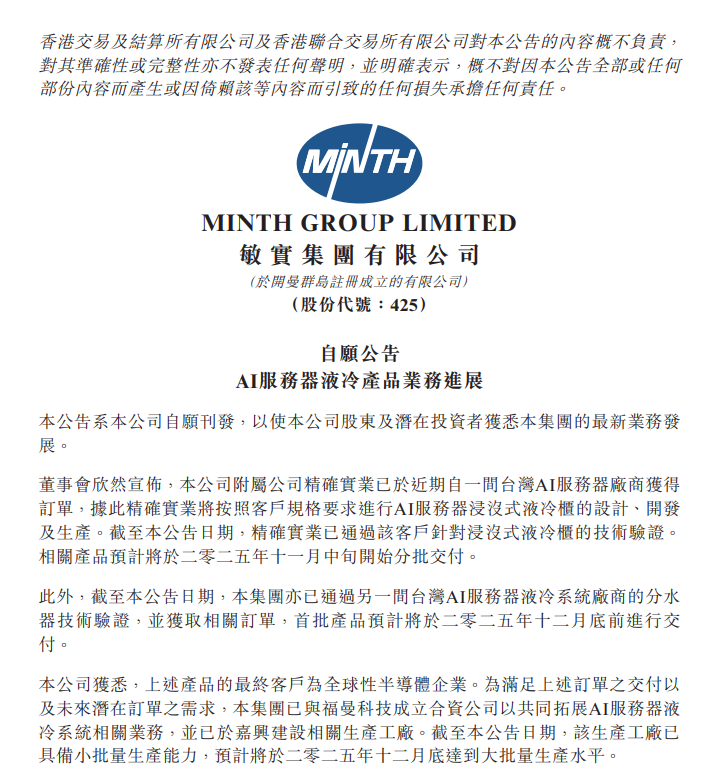 香港交易及結算所有限公司及香港聯合交易所有限公司對本公告的內容概不負責，對其準確性或完整性亦不發表任何聲明，並明確表示，概不對因本公告全部或任何部份內容而產生或因倚賴該等內容而引致的任何損失承擔任何責任。

MINTH

MINTH GROUP LIMITED
敏實集團有限公司
(於開曼群島註冊成立的有限公司)
(股份代號：425)

自願公告
AI服務器液冷產品業務進展

本公告系本公司自願刊發，以使本公司股東及潛在投資者獲悉本集團的最新業務發展。

董事會欣然宣佈，本公司附屬公司精確實業已於近期自一間台灣AI服務器廠商獲得訂單，據此精確實業將按照客戶規格要求進行AI服務器浸沒式液冷櫃的設計、開發及生產。截至本公告日期，精確實業已通過該客戶針對浸沒式液冷櫃的技術驗證。相關產品預計將於二零二五年十一月中旬開始分批交付。

此外，截至本公告日期，本集團亦已通過另一間台灣AI服務器液冷系統廠商的分水器技術驗證，並獲取相關訂單，首批產品預計將於二零二五年十二月底前進行交付。

本公司獲悉，上述產品的最終客戶為全球性半導體企業。為滿足上述訂單之交付以及未來潛在訂單之需求，本集團已與福曼科技成立合資公司以共同拓展AI服務器液冷系統相關業務，並已於嘉興建設相關生產工廠。截至本公告日期，該生產工廠已具備小批量生產能力，預計將於二零二五年十二月底達到大批量生產水平。